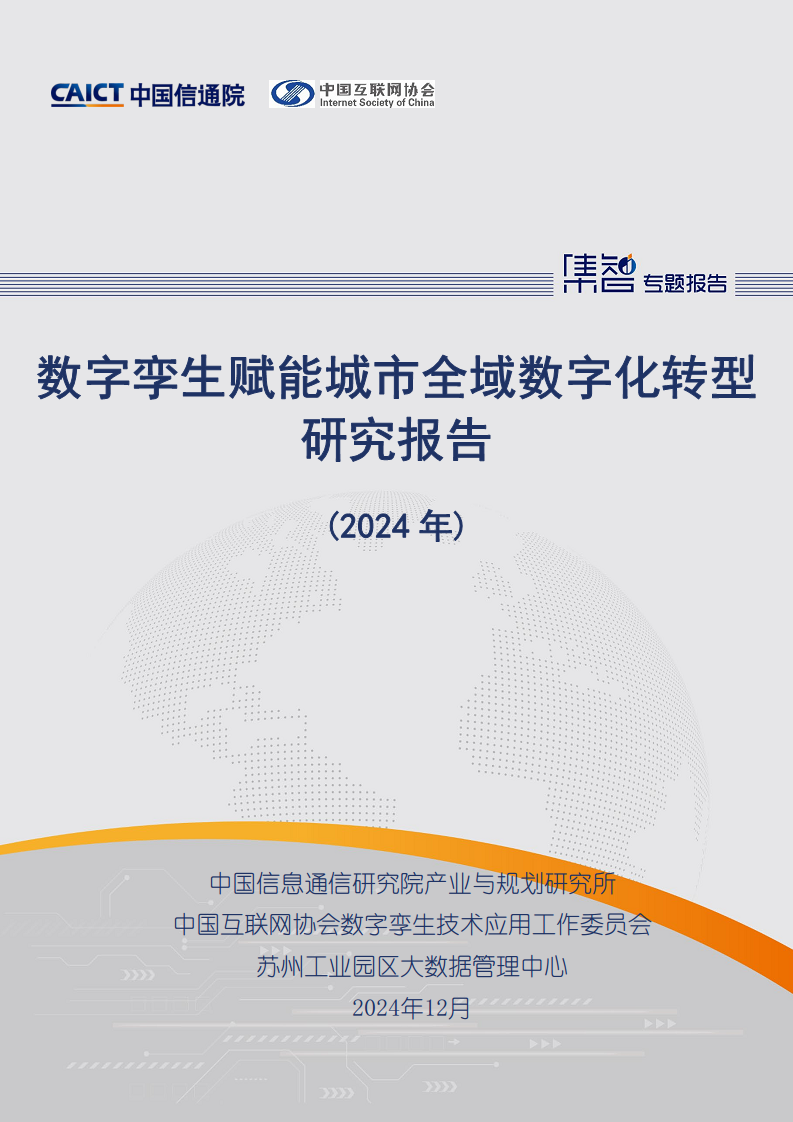 CAICT 中国信通院

中国互联网协会
Internet Society of China

集智 专题报告

数字孪生赋能城市全域数字化转型研究报告

（2024 年）

中国信息通信研究院产业与规划研究所
中国互联网协会数字孪生技术应用工作委员会
苏州工业园区大数据管理中心
2024年12月